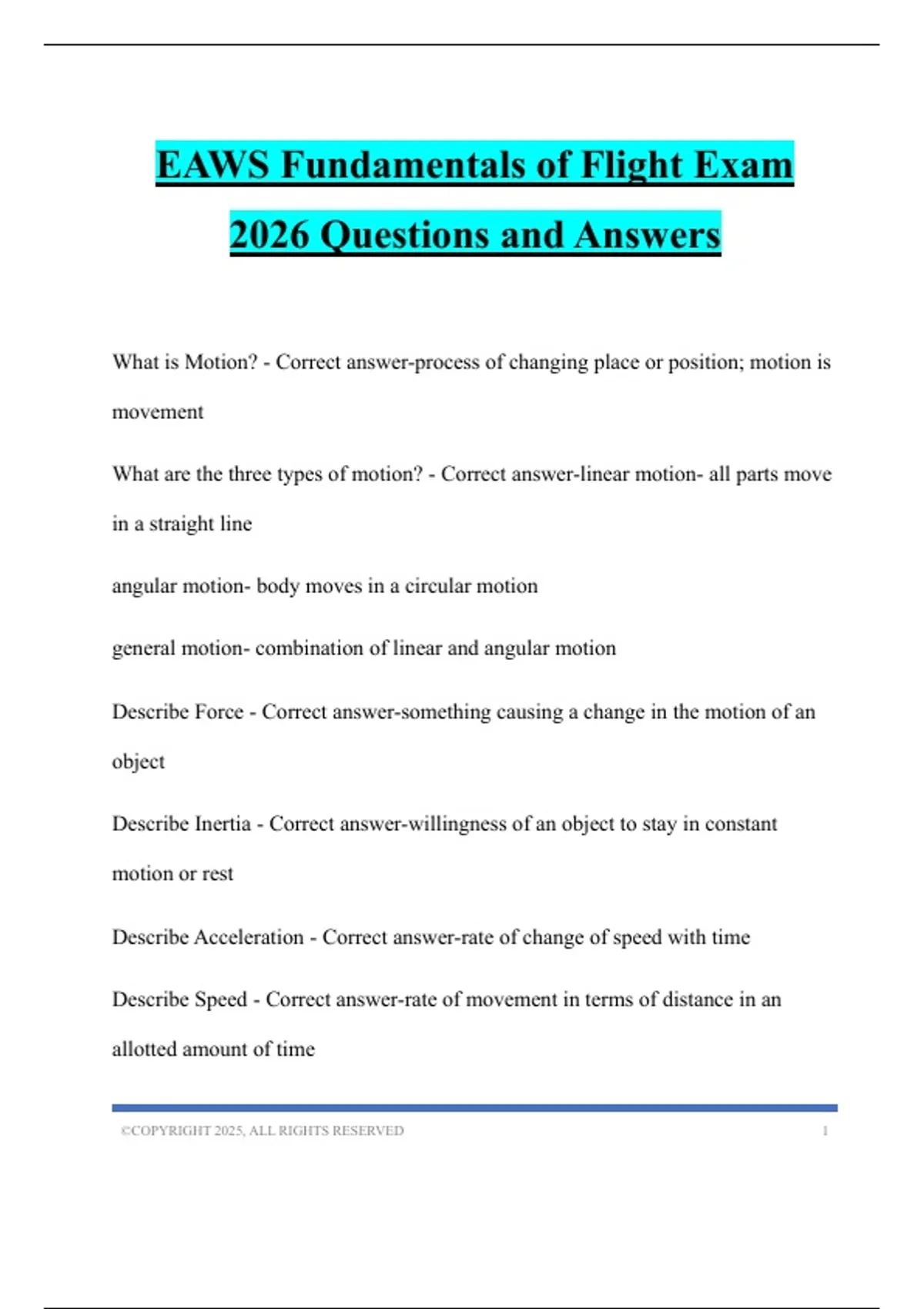 EAWS Fundamentals of Flight Exam 2026 Questions and Answers

What is Motion? - Correct answer-process of changing place or position; motion is movement

What are the three types of motion? - Correct answer-linear motion- all parts move in a straight line

angular motion- body moves in a circular motion

general motion- combination of linear and angular motion

Describe Force - Correct answer-something causing a change in the motion of an object

Describe Inertia - Correct answer-willingness of an object to stay in constant motion or rest

Describe Acceleration - Correct answer-rate of change of speed with time

Describe Speed - Correct answer-rate of movement in terms of distance in an allotted amount of time

©COPYRIGHT 2025, ALL RIGHTS RESERVED 1